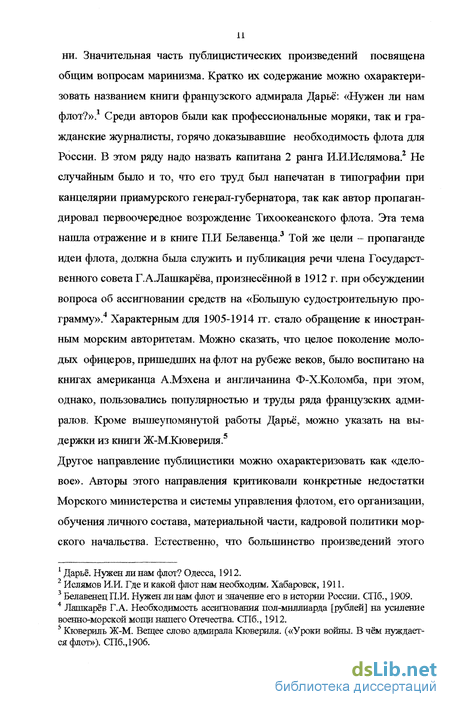 11

ни. Значительная часть публицистических произведений посвящена общим вопросам маринизма. Кратко их содержание можно охарактеризовать названием книги французского адмирала Дарьё: «Нужен ли нам флот?».$^1$ Среди авторов были как профессиональные моряки, так и гражданские журналисты, горячо доказывавшие необходимость флота для России. В этом ряду надо назвать капитана 2 ранга И.И.Ислямова.$^2$ Не случайным было и то, что его труд был напечатан в типографии при канцелярии приамурского генерал-губернатора, так как автор пропагандировал первоочередное возрождение Тихоокеанского флота. Эта тема нашла отражение и в книге П.И Белавенца.$^3$ Той же цели – пропаганде идеи флота, должна была служить и публикация речи члена Государственного совета Г.А.Лашкарёва, произнесённой в 1912 г. при обсуждении вопроса об ассигновании средств на «Большую судостроительную программу».$^4$ Характерным для 1905-1914 гг. стало обращение к иностранным морским авторитетам. Можно сказать, что целое поколение молодых офицеров, пришедших на флот на рубеже веков, было воспитано на книгах американца А.Мэхена и англичанина Ф-Х.Коломба, при этом, однако, пользовались популярностью и труды ряда французских адмиралов. Кроме вышеупомянутой работы Дарьё, можно указать на выдержки из книги Ж-М.Кювериля.$^5$

Другое направление публицистики можно охарактеризовать как «деловое». Авторы этого направления критиковали конкретные недостатки Морского министерства и системы управления флотом, его организации, обучения личного состава, материальной части, кадровой политики морского начальства. Естественно, что большинство произведений этого

$^1$ Дарьё. Нужен ли нам флот? Одесса, 1912.
$^2$ Ислямов И.И. Где и какой флот нам необходим. Хабаровск, 1911.
$^3$ Белавенец П.И. Нужен ли нам флот и значение его в истории России. СПб., 1909.
$^4$ Лашкарёв Г.А. Необходимость ассигнования пол-миллиарда [рублей] на усиление военно-морской мощи нашего Отечества. СПб., 1912.
$^5$ Кювериль Ж-М. Вещее слово адмирала Кювериля. («Уроки войны. В чём нуждается флот»). СПб.,1906.

dsLib.net
библиотека диссертаций